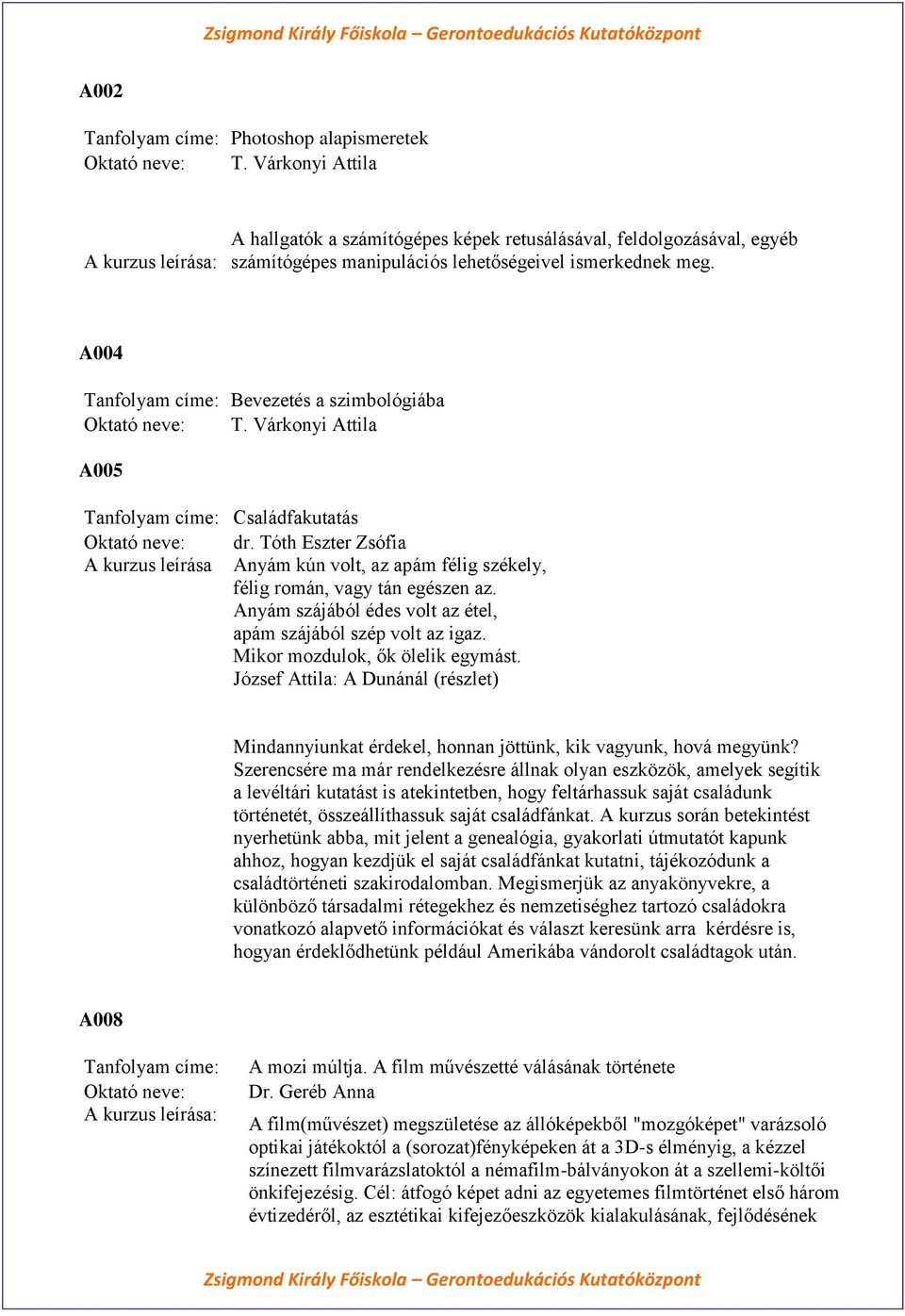 Zsigmond Király Főiskola – Gerontoedukációs Kutatóközpont

A002

Tanfolyam címe: Photoshop alapismeretek
Oktató neve: T. Várkonyi Attila

A kurzus leírása: A hallgatók a számítógépes képek retusálásával, feldolgozásával, egyéb számítógépes manipulációs lehetőségeivel ismerkednek meg.

A004

Tanfolyam címe: Bevezetés a szimbológiába
Oktató neve: T. Várkonyi Attila

A005

Tanfolyam címe: Családfakutatás
Oktató neve: dr. Tóth Eszter Zsófia
A kurzus leírása Anyám kún volt, az apám félig székely,
félig román, vagy tán egészen az.
Anyám szájából édes volt az étel,
apám szájából szép volt az igaz.
Mikor mozdulok, ők ölelik egymást.
József Attila: A Dunánál (részlet)

Mindannyiunkat érdekel, honnan jöttünk, kik vagyunk, hová megyünk? Szerencsére ma már rendelkezésre állnak olyan eszközök, amelyek segítik a levéltári kutatást is atekintetben, hogy feltárhassuk saját családunk történetét, összeállíthassuk saját családfánkat. A kurzus során betekintést nyerhetünk abba, mit jelent a genealógia, gyakorlati útmutatót kapunk ahhoz, hogyan kezdjük el saját családfánkat kutatni, tájékozódunk a családtörténeti szakirodalomban. Megismerjük az anyakönyvekre, a különböző társadalmi rétegekhez és nemzetiséghez tartozó családokra vonatkozó alapvető információkat és választ keresünk arra kérdésre is, hogyan érdeklődhetünk például Amerikába vándorolt családtagok után.

A008

Tanfolyam címe: A mozi múltja. A film művészetté válásának története
Oktató neve: Dr. Geréb Anna
A kurzus leírása: A film(művészet) megszületése az állóképekből "mozgóképet" varázsoló optikai játékoktól a (sorozat)fényképeken át a 3D-s élményig, a kézzel színezett filmvarázslatoktól a némafilm-bálványokon át a szellemi-költői önkifejezésig. Cél: átfogó képet adni az egyetemes filmtörténet első három évtizedéről, az esztétikai kifejezőeszközök kialakulásának, fejlődésének

Zsigmond Király Főiskola – Gerontoedukációs Kutatóközpont